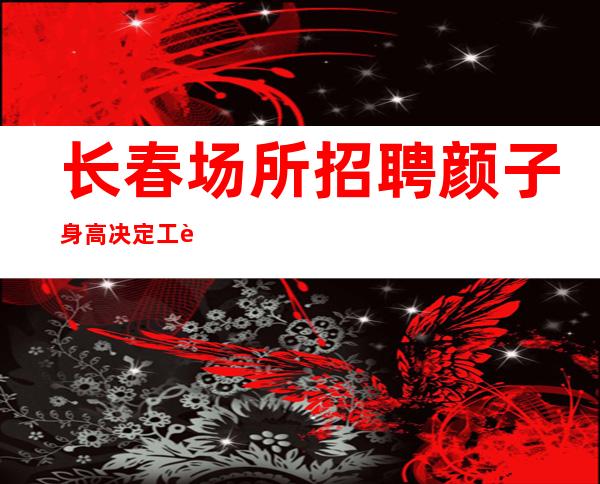 长春场所招聘颜子

身高决定工è